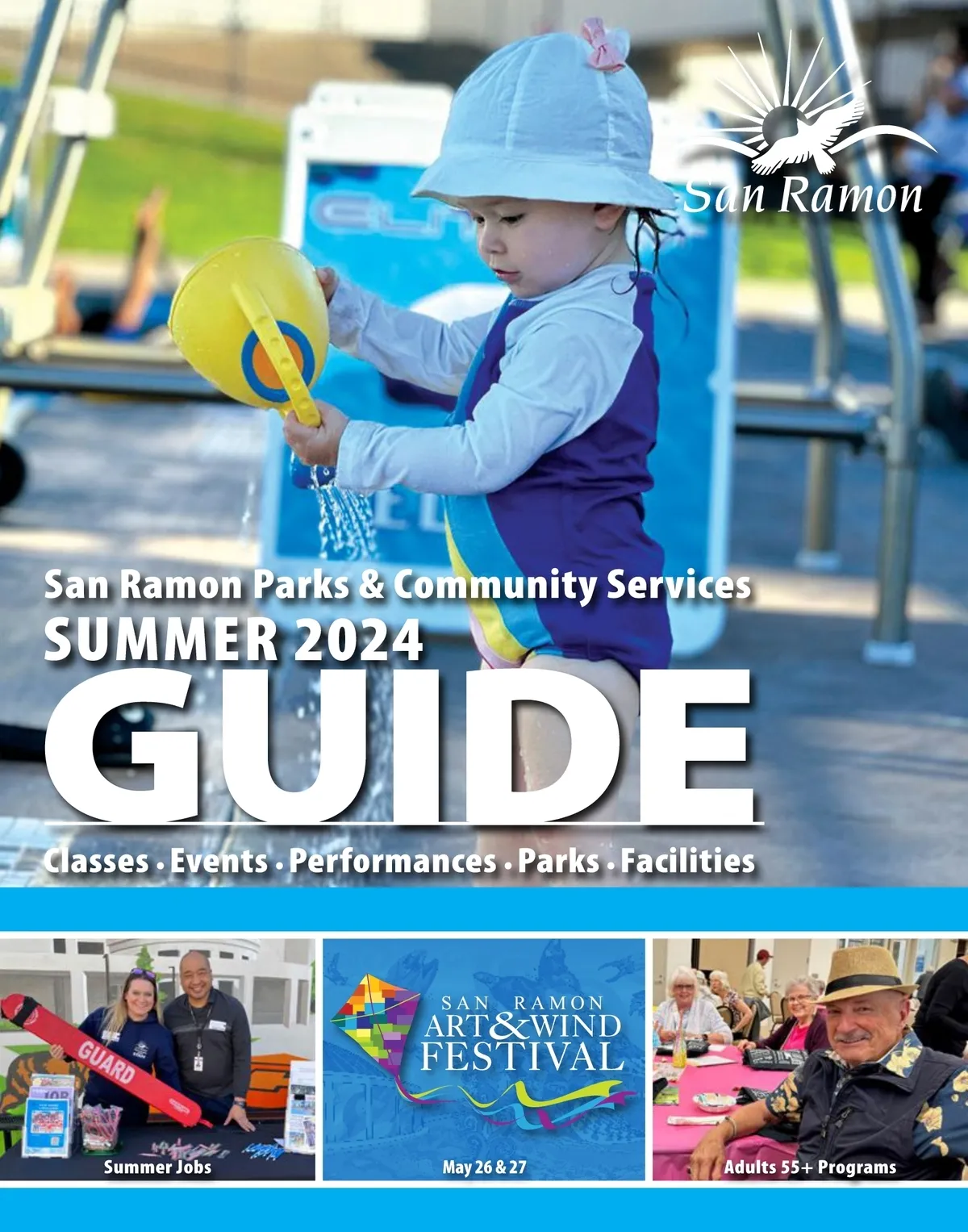 San Ramon

San Ramon Parks & Community Services

SUMMER 2024

GUIDE

Classes • Events • Performances • Parks • Facilities

GUARD

Summer Jobs

SAN RAMON
ART&WIND
FESTIVAL

May 26 & 27

Adults 55+ Programs